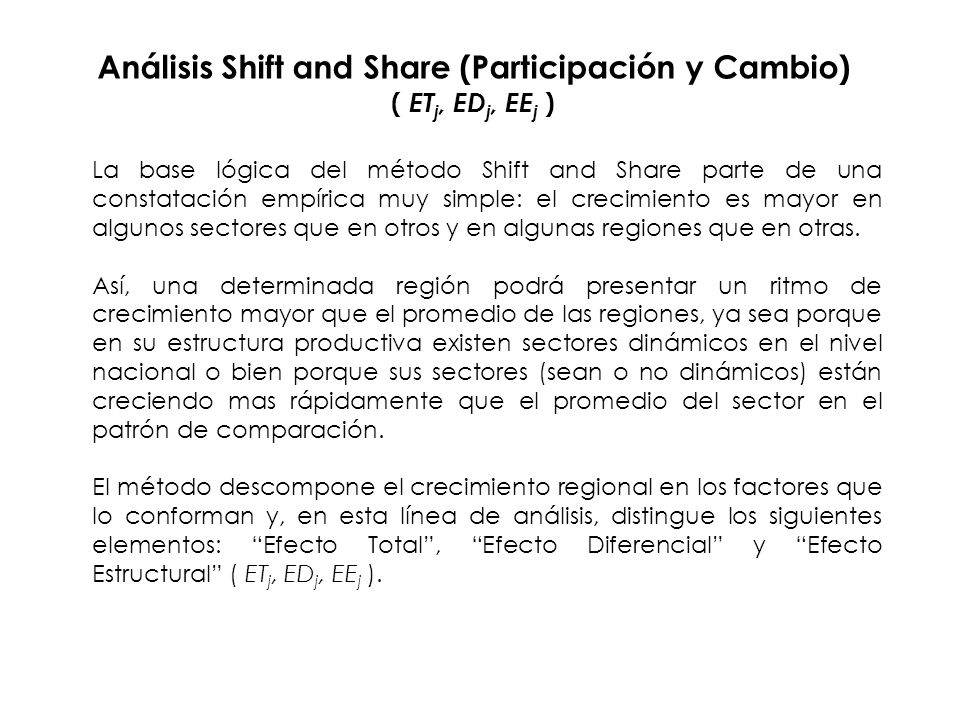 Análisis Shift and Share (Participación y Cambio)
( $ET_j$, $ED_j$, $EE_j$ )

La base lógica del método Shift and Share parte de una constatación empírica muy simple: el crecimiento es mayor en algunos sectores que en otros y en algunas regiones que en otras.

Así, una determinada región podrá presentar un ritmo de crecimiento mayor que el promedio de las regiones, ya sea porque en su estructura productiva existen sectores dinámicos en el nivel nacional o bien porque sus sectores (sean o no dinámicos) están creciendo mas rápidamente que el promedio del sector en el patrón de comparación.

El método descompone el crecimiento regional en los factores que lo conforman y, en esta línea de análisis, distingue los siguientes elementos: “Efecto Total”, “Efecto Diferencial” y “Efecto Estructural” ( $ET_j$, $ED_j$, $EE_j$ ).